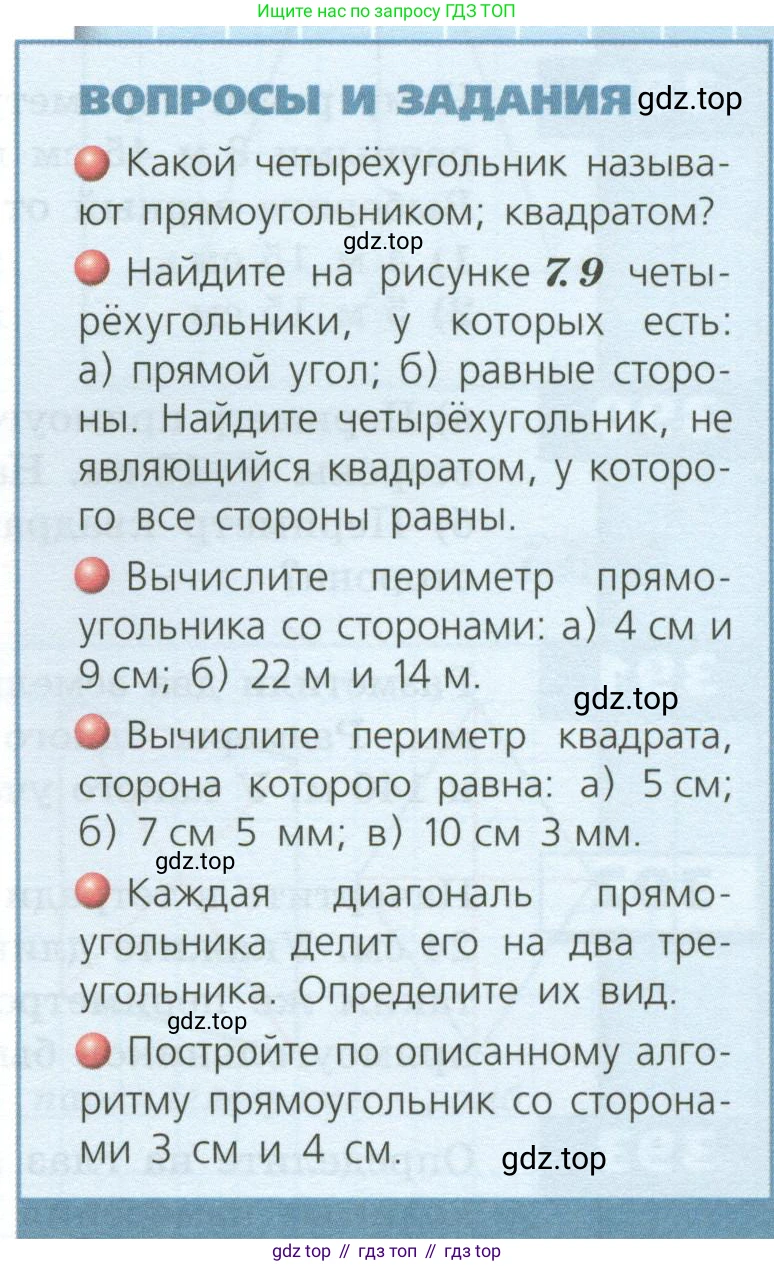 Ищите нас по запросу ГДЗ ТОП

ВОПРОСЫ И ЗАДАНИЯ gdz.top

Какой четырёхугольник называют прямоугольником; квадратом?

gdz.top

Найдите на рисунке 7.9 четырёхугольники, у которых есть: а) прямой угол; б) равные стороны. Найдите четырёхугольник, не являющийся квадратом, у которого все стороны равны.

Вычислите периметр прямоугольника со сторонами: а) 4 см и 9 см; б) 22 м и 14 м.

gdz.top

Вычислите периметр квадрата, сторона которого равна: а) 5 см; б) 7 см 5 мм; в) 10 см 3 мм.

gdz.top

Каждая диагональ прямоугольника делит его на два треугольника. Определите их вид.

gdz.top

Постройте по описанному алгоритму прямоугольник со сторонами 3 см и 4 см.

gdz.top

gdz top // гдз топ // гдз top